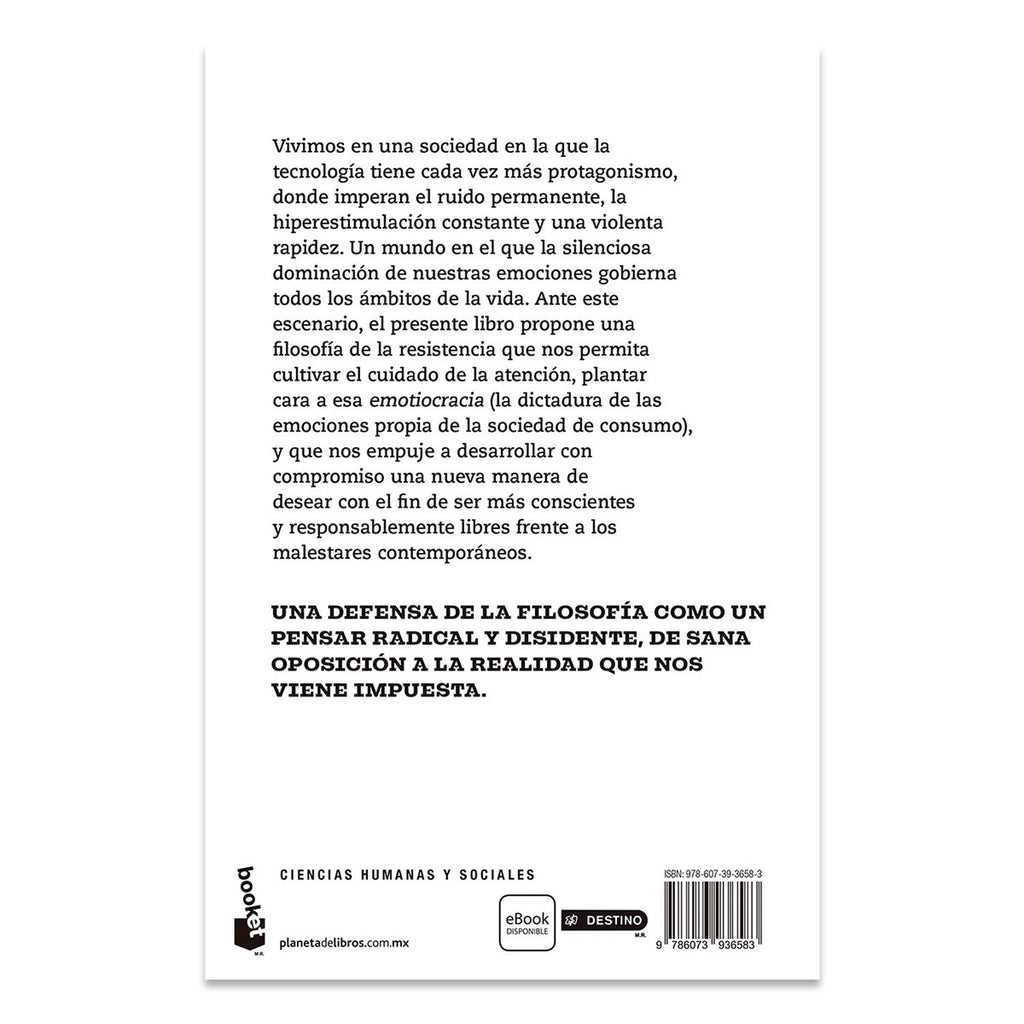 Vivimos en una sociedad en la que la tecnología tiene cada vez más protagonismo, donde imperan el ruido permanente, la hiperestimulación constante y una violenta rapidez. Un mundo en el que la silenciosa dominación de nuestras emociones gobierna todos los ámbitos de la vida. Ante este escenario, el presente libro propone una filosofía de la resistencia que nos permita cultivar el cuidado de la atención, plantar cara a esa emotiocracia (la dictadura de las emociones propia de la sociedad de consumo), y que nos empuje a desarrollar con compromiso una nueva manera de desear con el fin de ser más conscientes y responsablemente libres frente a los malestares contemporáneos.

UNA DEFENSA DE LA FILOSOFÍA COMO UN PENSAR RADICAL Y DISIDENTE, DE SANA OPOSICIÓN A LA REALIDAD QUE NOS VIENE IMPUESTA.

booket
M.R.

CIENCIAS HUMANAS Y SOCIALES

planetadelibros.com.mx

eBook
DISPONIBLE

DESTINO
M.R.

ISBN: 978-607-39-3658-3

9 786073 936583